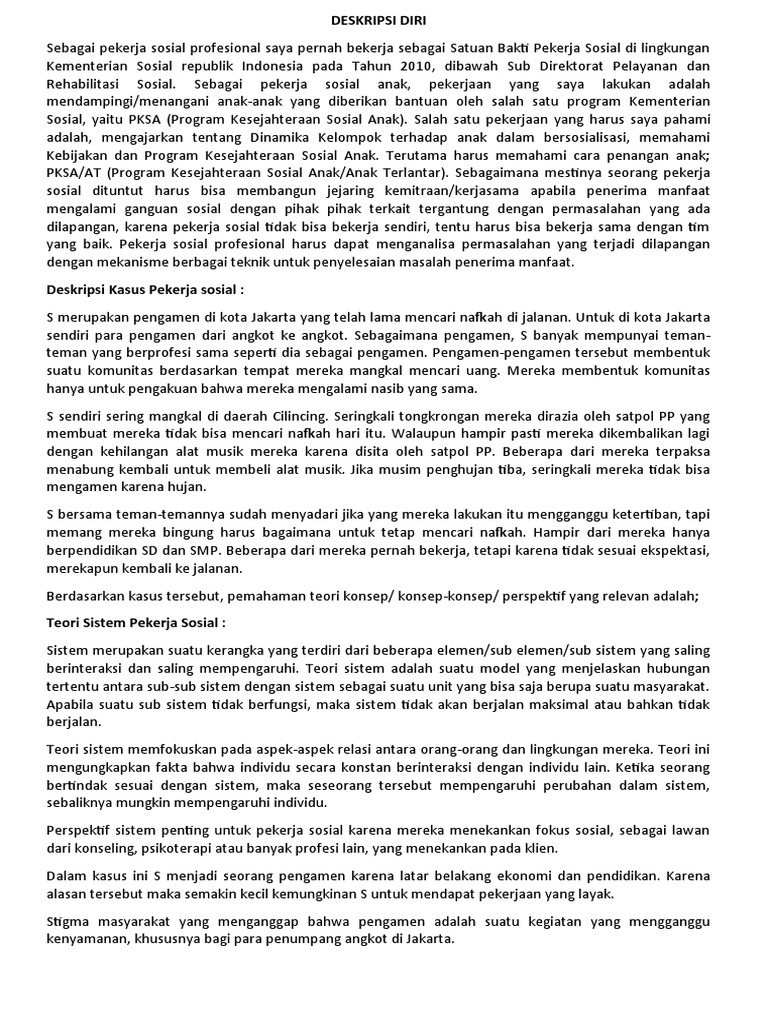 DESKRIPSI DIRI

Sebagai pekerja sosial profesional saya pernah bekerja sebagai Satuan Bakti Pekerja Sosial di lingkungan Kementerian Sosial republik Indonesia pada Tahun 2010, dibawah Sub Direktorat Pelayanan dan Rehabilitasi Sosial. Sebagai pekerja sosial anak, pekerjaan yang saya lakukan adalah mendampingi/menangani anak-anak yang diberikan bantuan oleh salah satu program Kementerian Sosial, yaitu PKSA (Program Kesejahteraan Sosial Anak). Salah satu pekerjaan yang harus saya pahami adalah, mengajarkan tentang Dinamika Kelompok terhadap anak dalam bersosialisasi, memahami Kebijakan dan Program Kesejahteraan Sosial Anak. Terutama harus memahami cara penangan anak; PKSA/AT (Program Kesejahteraan Sosial Anak/Anak Terlantar). Sebagaimana mestinya seorang pekerja sosial dituntut harus bisa membangun jejaring kemitraan/kerjasama apabila penerima manfaat mengalami ganguan sosial dengan pihak pihak terkait tergantung dengan permasalahan yang ada dilapangan, karena pekerja sosial tidak bisa bekerja sendiri, tentu harus bisa bekerja sama dengan tim yang baik. Pekerja sosial profesional harus dapat menganalisa permasalahan yang terjadi dilapangan dengan mekanisme berbagai teknik untuk penyelesaian masalah penerima manfaat.

Deskripsi Kasus Pekerja sosial :

S merupakan pengamen di kota Jakarta yang telah lama mencari nafkah di jalanan. Untuk di kota Jakarta sendiri para pengamen dari angkot ke angkot. Sebagaimana pengamen, S banyak mempunyai teman-teman yang berprofesi sama seperti dia sebagai pengamen. Pengamen-pengamen tersebut membentuk suatu komunitas berdasarkan tempat mereka mangkal mencari uang. Mereka membentuk komunitas hanya untuk pengakuan bahwa mereka mengalami nasib yang sama.

S sendiri sering mangkal di daerah Cilincing. Seringkali tongkrongan mereka dirazia oleh satpol PP yang membuat mereka tidak bisa mencari nafkah hari itu. Walaupun hampir pasti mereka dikembalikan lagi dengan kehilangan alat musik mereka karena disita oleh satpol PP. Beberapa dari mereka terpaksa menabung kembali untuk membeli alat musik. Jika musim penghujan tiba, seringkali mereka tidak bisa mengamen karena hujan.

S bersama teman-temannya sudah menyadari jika yang mereka lakukan itu mengganggu ketertiban, tapi memang mereka bingung harus bagaimana untuk tetap mencari nafkah. Hampir dari mereka hanya berpendidikan SD dan SMP. Beberapa dari mereka pernah bekerja, tetapi karena tidak sesuai ekspektasi, merekapun kembali ke jalanan.

Berdasarkan kasus tersebut, pemahaman teori konsep/ konsep-konsep/ perspektif yang relevan adalah;

Teori Sistem Pekerja Sosial :

Sistem merupakan suatu kerangka yang terdiri dari beberapa elemen/sub elemen/sub sistem yang saling berinteraksi dan saling mempengaruhi. Teori sistem adalah suatu model yang menjelaskan hubungan tertentu antara sub-sub sistem dengan sistem sebagai suatu unit yang bisa saja berupa suatu masyarakat. Apabila suatu sub sistem tidak berfungsi, maka sistem tidak akan berjalan maksimal atau bahkan tidak berjalan.

Teori sistem memfokuskan pada aspek-aspek relasi antara orang-orang dan lingkungan mereka. Teori ini mengungkapkan fakta bahwa individu secara konstan berinteraksi dengan individu lain. Ketika seorang bertindak sesuai dengan sistem, maka seseorang tersebut mempengaruhi perubahan dalam sistem, sebaliknya mungkin mempengaruhi individu.

Perspektif sistem penting untuk pekerja sosial karena mereka menekankan fokus sosial, sebagai lawan dari konseling, psikoterapi atau banyak profesi lain, yang menekankan pada klien.

Dalam kasus ini S menjadi seorang pengamen karena latar belakang ekonomi dan pendidikan. Karena alasan tersebut maka semakin kecil kemungkinan S untuk mendapat pekerjaan yang layak.

Stigma masyarakat yang menganggap bahwa pengamen adalah suatu kegiatan yang mengganggu kenyamanan, khususnya bagi para penumpang angkot di Jakarta.